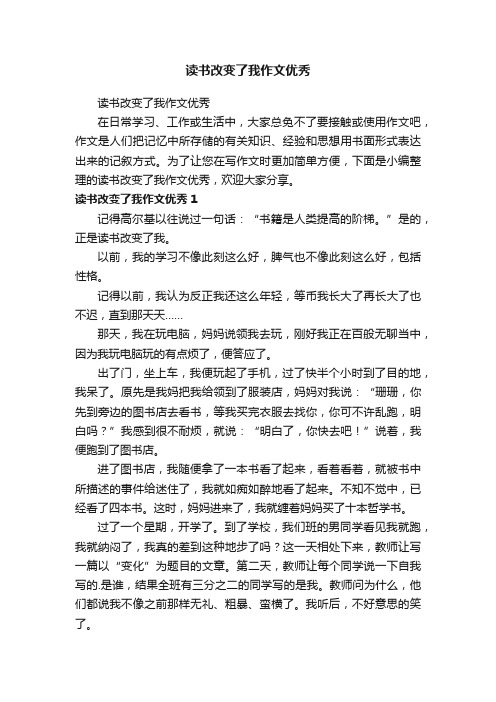 读书改变了我作文优秀

读书改变了我作文优秀

在日常学习、工作或生活中，大家总免不了要接触或使用作文吧，作文是人们把记忆中所存储的有关知识、经验和思想用书面形式表达出来的记叙方式。为了让您在写作文时更加简单方便，下面是小编整理的读书改变了我作文优秀，欢迎大家分享。

读书改变了我作文优秀 1

记得高尔基以往说过一句话：“书籍是人类提高的阶梯。”是的，正是读书改变了我。

以前，我的学习不像此刻这么好，脾气也不像此刻这么好，包括性格。

记得以前，我认为反正我还这么年轻，等币我长大了再长大了也不迟，直到那天天……

那天，我在玩电脑，妈妈说领我去玩，刚好我正在百般无聊当中，因为我玩电脑玩的有点烦了，便答应了。

出了门，坐上车，我便玩起了手机，过了快半个小时到了目的地，我呆了。原先是我妈把我给领到了服装店，妈妈对我说：“珊珊，你先到旁边的图书店去看书，等我买完衣服去找你，你可不许乱跑，明白吗？”我感到很不耐烦，就说：“明白了，你快去吧！”说着，我便跑到了图书店。

进了图书店，我随便拿了一本书看了起来，看着看着，就被书中所描述的事件给迷住了，我就如痴如醉地看了起来。不知不觉中，已经看了四本书。这时，妈妈进来了，我就缠着妈妈买了十本哲学书。

过了一个星期，开学了。到了学校，我们班的男同学看见我就跑，我就纳闷了，我真的差到这种地步了吗？这一天相处下来，教师让写一篇以“变化”为题目的文章。第二天，教师让每个同学说一下自我写的.是谁，结果全班有三分之二的同学写的是我。教师问为什么，他们都说我不像之前那样无礼、粗暴、蛮横了。我听后，不好意思的笑了。